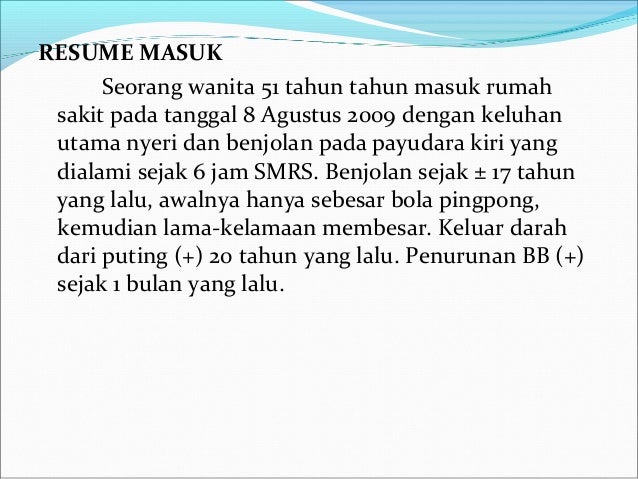 RESUME MASUK

Seorang wanita 51 tahun tahun masuk rumah sakit pada tanggal 8 Agustus 2009 dengan keluhan utama nyeri dan benjolan pada payudara kiri yang dialami sejak 6 jam SMRS. Benjolan sejak ± 17 tahun yang lalu, awalnya hanya sebesar bola pingpong, kemudian lama-kelamaan membesar. Keluar darah dari puting (+) 20 tahun yang lalu. Penurunan BB (+) sejak 1 bulan yang lalu.